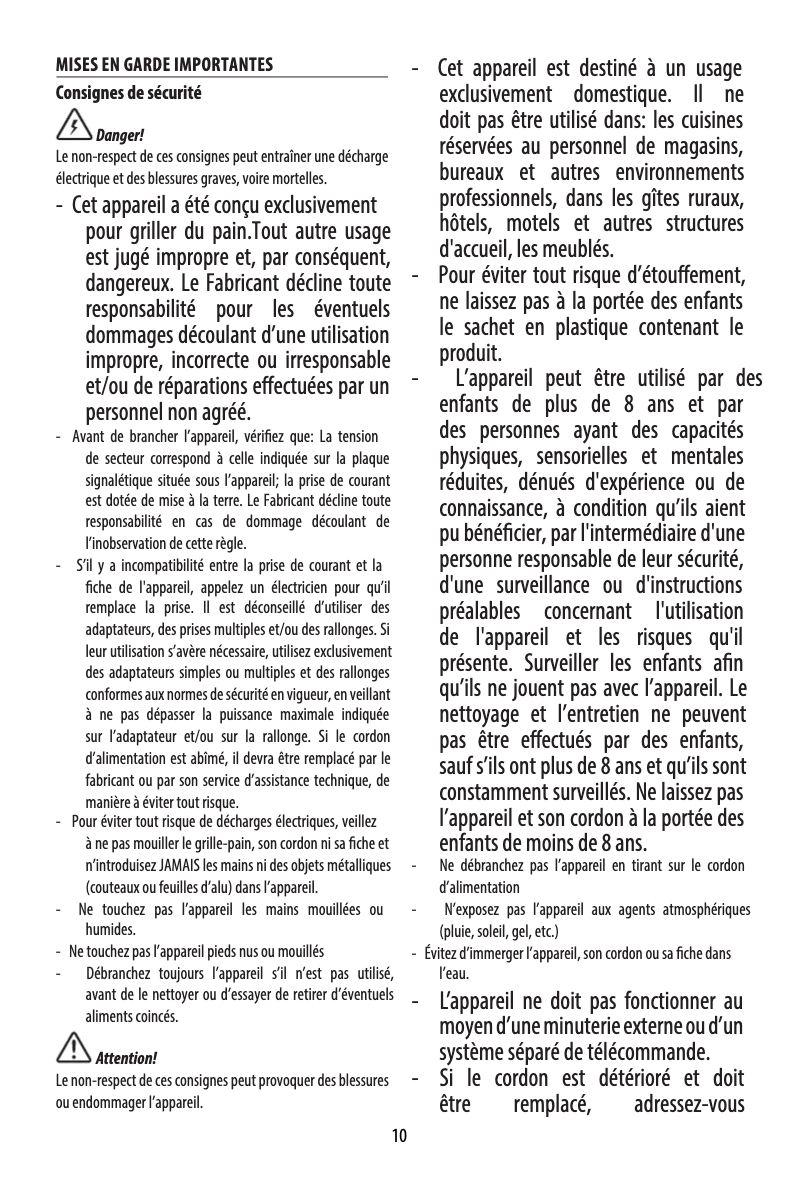 MISES EN GARDE IMPORTANTES

Consignes de sécurité

Danger!

Le non-respect de ces consignes peut entraîner une décharge électrique et des blessures graves, voire mortelles.

- Cet appareil a été conçu exclusivement pour griller du pain.Tout autre usage est jugé impropre et, par conséquent, dangereux. Le Fabricant décline toute responsabilité pour les éventuels dommages découlant d'une utilisation impropre, incorrecte ou irresponsable et/ou de réparations effectuées par un personnel non agréé.

- Avant de brancher l'appareil, vérifiez que: La tension de secteur correspond à celle indiquée sur la plaque signalétique située sous l'appareil; la prise de courant est dotée de mise à la terre. Le Fabricant décline toute responsabilité en cas de dommage découlant de l'inobservation de cette règle.

- S'il y a incompatibilité entre la prise de courant et la fiche de l'appareil, appelez un électricien pour qu'il remplace la prise. Il est déconseillé d'utiliser des adaptateurs, des prises multiples et/ou des rallonges. Si leur utilisation s'avère nécessaire, utilisez exclusivement des adaptateurs simples ou multiples et des rallonges conformes aux normes de sécurité en vigueur, en veillant à ne pas dépasser la puissance maximale indiquée sur l'adaptateur et/ou sur la rallonge. Si le cordon d'alimentation est abîmé, il devra être remplacé par le fabricant ou par son service d'assistance technique, de manière à éviter tout risque.

- Pour éviter tout risque de décharges électriques, veillez à ne pas mouiller le grille-pain, son cordon ni sa fiche et n'introduisez JAMAIS les mains ni des objets métalliques (couteaux ou feuilles d'alu) dans l'appareil.

- Ne touchez pas l'appareil les mains mouillées ou humides.

- Ne touchez pas l'appareil pieds nus ou mouillés

- Débranchez toujours l'appareil s'il n'est pas utilisé, avant de le nettoyer ou d'essayer de retirer d'éventuels aliments coincés.

Attention!

Le non-respect de ces consignes peut provoquer des blessures ou endommager l'appareil.

- Cet appareil est destiné à un usage exclusivement domestique. Il ne doit pas être utilisé dans: les cuisines réservées au personnel de magasins, bureaux et autres environnements professionnels, dans les gîtes ruraux, hôtels, motels et autres structures d'accueil, les meublés.

- Pour éviter tout risque d'étouffement, ne laissez pas à la portée des enfants le sachet en plastique contenant le produit.

- L'appareil peut être utilisé par des enfants de plus de 8 ans et par des personnes ayant des capacités physiques, sensorielles et mentales réduites, dénués d'expérience ou de connaissance, à condition qu'ils aient pu bénéficier, par l'intermédiaire d'une personne responsable de leur sécurité, d'une surveillance ou d'instructions préalables concernant l'utilisation de l'appareil et les risques qu'il présente. Surveiller les enfants afin qu'ils ne jouent pas avec l'appareil. Le nettoyage et l'entretien ne peuvent pas être effectués par des enfants, sauf s'ils ont plus de 8 ans et qu'ils sont constamment surveillés. Ne laissez pas l'appareil et son cordon à la portée des enfants de moins de 8 ans.

- Ne débranchez pas l'appareil en tirant sur le cordon d'alimentation

- N'exposez pas l'appareil aux agents atmosphériques (pluie, soleil, gel, etc.)

- Évitez d'immerger l'appareil, son cordon ou sa fiche dans l'eau.

- L'appareil ne doit pas fonctionner au moyen d'une minuterie externe ou d'un système séparé de télécommande.

- Si le cordon est détérioré et doit être remplacé, adressez-vous

10